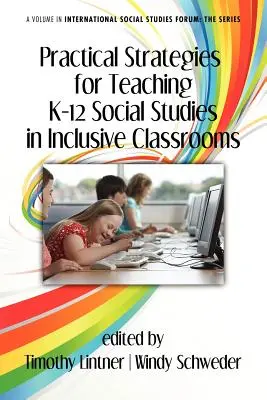 A VOLUME IN INTERNATIONAL SOCIAL STUDIES FORUM: THE SERIES

Practical Strategies for Teaching K-12 Social Studies in Inclusive Classrooms

edited by
Timothy Lintner | Windy Schweder